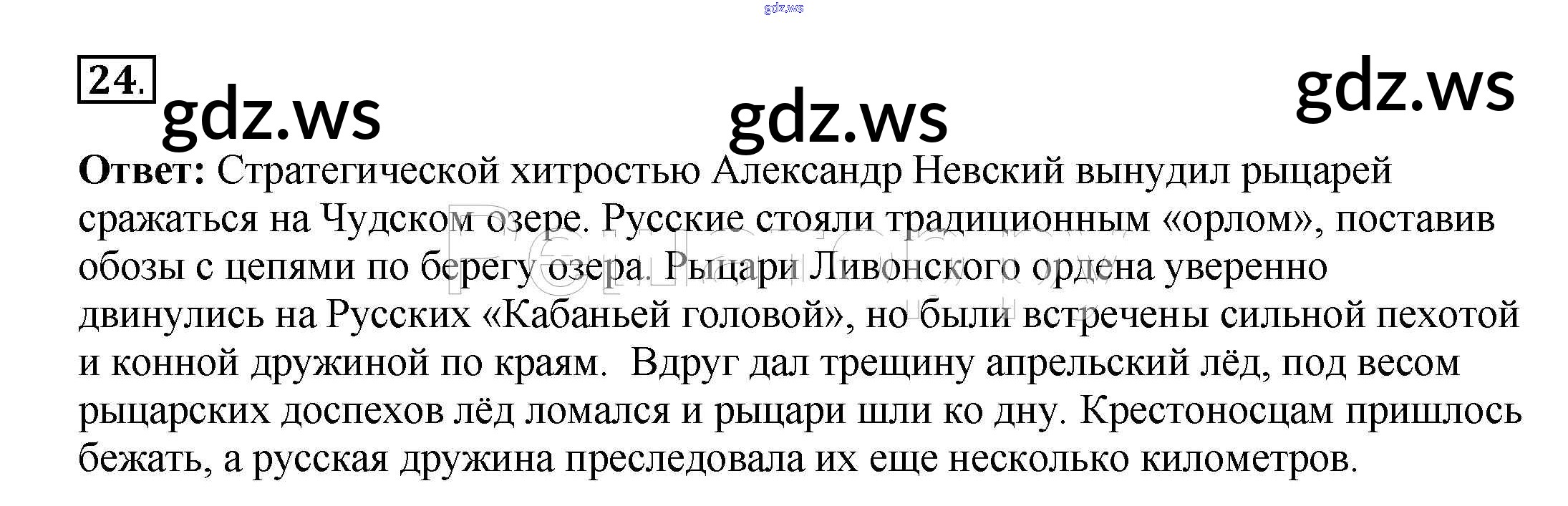 24.

Ответ: Стратегической хитростью Александр Невский вынудил рыцарей сражаться на Чудском озере. Русские стояли традиционным «орлом», поставив обозы с цепями по берегу озера. Рыцари Ливонского ордена уверенно двинулись на Русских «Кабаньей головой», но были встречены сильной пехотой и конной дружиной по краям. Вдруг дал трещину апрельский лёд, под весом рыцарских доспехов лёд ломался и рыцари шли ко дну. Крестоносцам пришлось бежать, а русская дружина преследовала их еще несколько километров.

gdz.ws